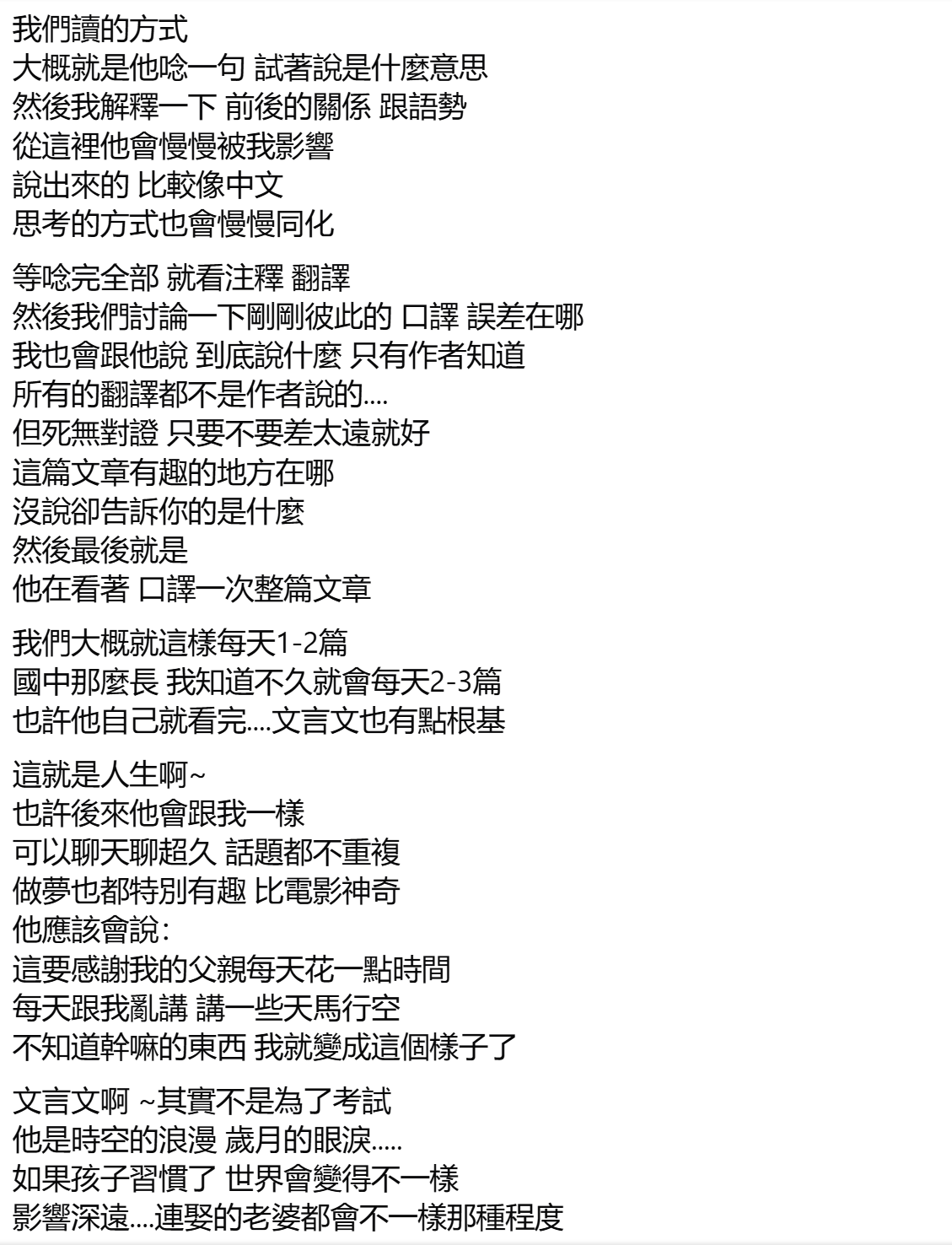 我們讀的方式
大概就是他唸一句 試著說是什麼意思
然後我解釋一下 前後的關係 跟語勢
從這裡他會慢慢被我影響
說出來的 比較像中文
思考的方式也會慢慢同化

等唸完全部 就看注釋 翻譯
然後我們討論一下剛剛彼此的 口譯 誤差在哪
我也會跟他說 到底說什麼 只有作者知道
所有的翻譯都不是作者說的....
但死無對證 只要不要差太遠就好
這篇文章有趣的地方在哪
沒說卻告訴你的是什麼
然後最後就是
他在看著 口譯一次整篇文章

我們大概就這樣每天1-2篇
國中那麼長 我知道不久就會每天2-3篇
也許他自己就看完....文言文也有點根基

這就是人生啊~
也許後來他會跟我一樣
可以聊天聊超久 話題都不重複
做夢也都特別有趣 比電影神奇
他應該會說:
這要感謝我的父親每天花一點時間
每天跟我亂講 講一些天馬行空
不知道幹嘛的東西 我就變成這個樣子了

文言文啊 ~其實不是為了考試
他是時空的浪漫 歲月的眼淚.....
如果孩子習慣了 世界會變得不一樣
影響深遠....連娶的老婆都會不一樣那種程度